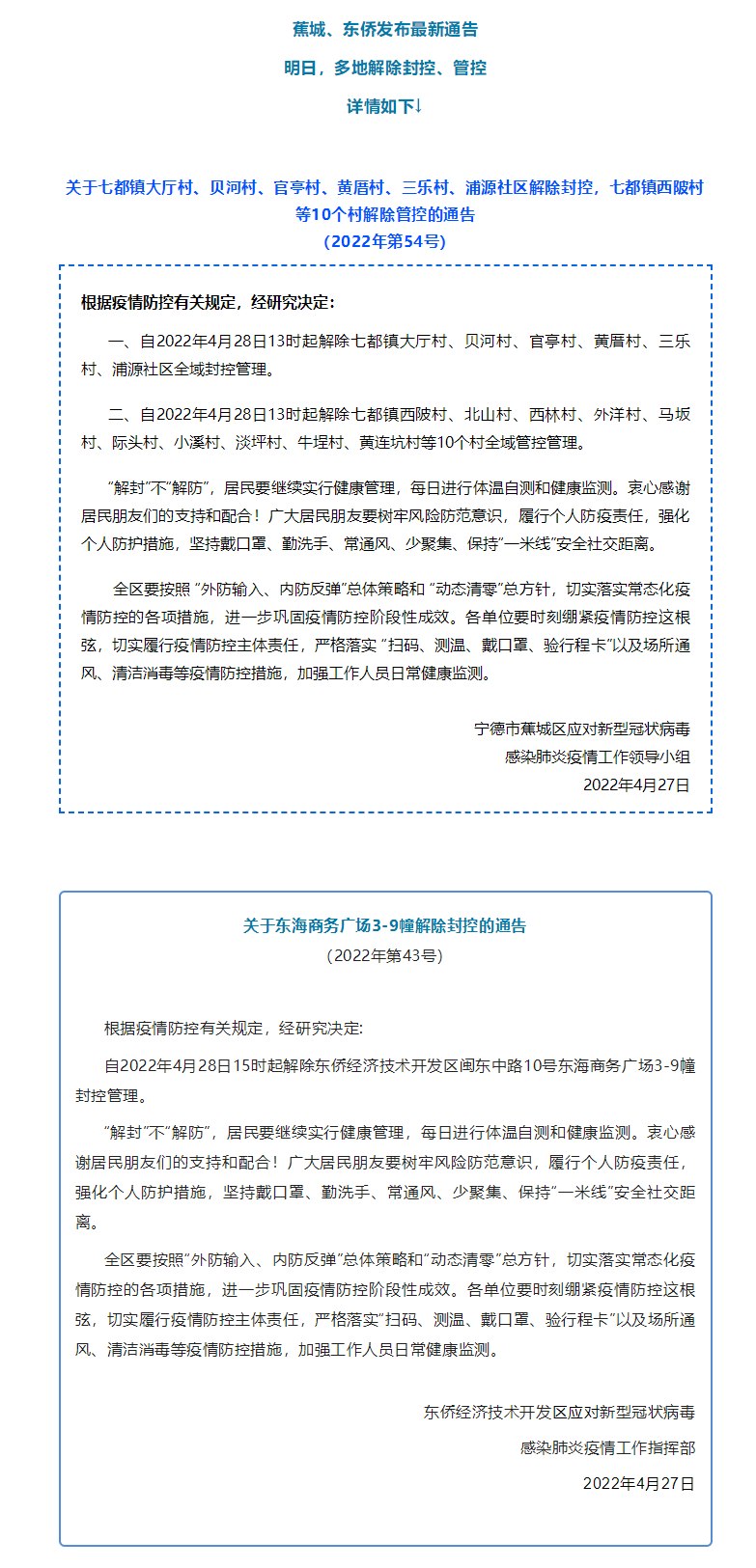 蕉城、东侨发布最新通告

明日，多地解除封控、管控

详情如下↓

关于七都镇大厅村、贝河村、官亭村、黄厝村、三乐村、浦源社区解除封控，七都镇西陂村等10个村解除管控的通告
（2022年第54号）

根据疫情防控有关规定，经研究决定：

一、自2022年4月28日13时起解除七都镇大厅村、贝河村、官亭村、黄厝村、三乐村、浦源社区全域封控管理。

二、自2022年4月28日13时起解除七都镇西陂村、北山村、西林村、外洋村、马坂村、际头村、小溪村、淡坪村、牛埕村、黄连坑村等10个村全域管控管理。

“解封”不“解防”，居民要继续实行健康管理，每日进行体温自测和健康监测。衷心感谢居民朋友们的支持和配合！广大居民朋友要树牢风险防范意识，履行个人防疫责任，强化个人防护措施，坚持戴口罩、勤洗手、常通风、少聚集、保持“一米线”安全社交距离。

全区要按照 “外防输入、内防反弹”总体策略和 “动态清零”总方针，切实落实常态化疫情防控的各项措施，进一步巩固疫情防控阶段性成效。各单位要时刻绷紧疫情防控这根弦，切实履行疫情防控主体责任，严格落实 “扫码、测温、戴口罩、验行程卡”以及场所通风、清洁消毒等疫情防控措施，加强工作人员日常健康监测。

宁德市蕉城区应对新型冠状病毒
感染肺炎疫情工作领导小组
2022年4月27日

关于东海商务广场3-9幢解除封控的通告
（2022年第43号）

根据疫情防控有关规定，经研究决定：

自2022年4月28日15时起解除东侨经济技术开发区闽东中路10号东海商务广场3-9幢封控管理。

“解封”不“解防”，居民要继续实行健康管理，每日进行体温自测和健康监测。衷心感谢居民朋友们的支持和配合！广大居民朋友要树牢风险防范意识，履行个人防疫责任，强化个人防护措施，坚持戴口罩、勤洗手、常通风、少聚集、保持“一米线”安全社交距离。

全区要按照“外防输入、内防反弹”总体策略和“动态清零”总方针，切实落实常态化疫情防控的各项措施，进一步巩固疫情防控阶段性成效。各单位要时刻绷紧疫情防控这根弦，切实履行疫情防控主体责任，严格落实“扫码、测温、戴口罩、验行程卡”以及场所通风、清洁消毒等疫情防控措施，加强工作人员日常健康监测。

东侨经济技术开发区应对新型冠状病毒
感染肺炎疫情工作指挥部
2022年4月27日